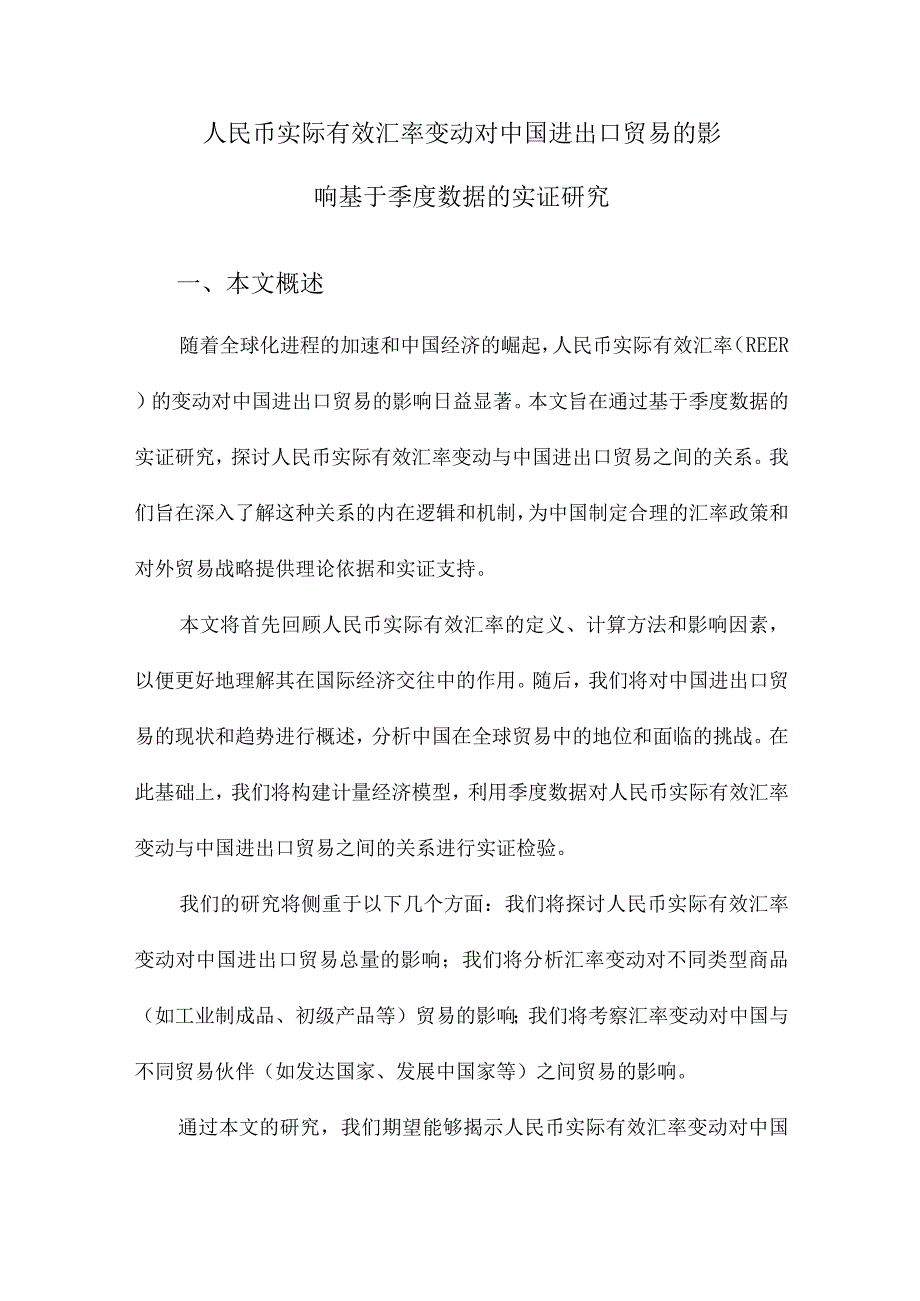 人民币实际有效汇率变动对中国进出口贸易的影响基于季度数据的实证研究

一、本文概述

随着全球化进程的加速和中国经济的崛起，人民币实际有效汇率（REER）的变动对中国进出口贸易的影响日益显著。本文旨在通过基于季度数据的实证研究，探讨人民币实际有效汇率变动与中国进出口贸易之间的关系。我们旨在深入了解这种关系的内在逻辑和机制，为中国制定合理的汇率政策和对外贸易战略提供理论依据和实证支持。

本文将首先回顾人民币实际有效汇率的定义、计算方法和影响因素，以便更好地理解其在国际经济交往中的作用。随后，我们将对中国进出口贸易的现状和趋势进行概述，分析中国在全球贸易中的地位和面临的挑战。在此基础上，我们将构建计量经济模型，利用季度数据对人民币实际有效汇率变动与中国进出口贸易之间的关系进行实证检验。

我们的研究将侧重于以下几个方面：我们将探讨人民币实际有效汇率变动对中国进出口贸易总量的影响；我们将分析汇率变动对不同类型商品（如工业制成品、初级产品等）贸易的影响；我们将考察汇率变动对中国与不同贸易伙伴（如发达国家、发展中国家等）之间贸易的影响。

通过本文的研究，我们期望能够揭示人民币实际有效汇率变动对中国